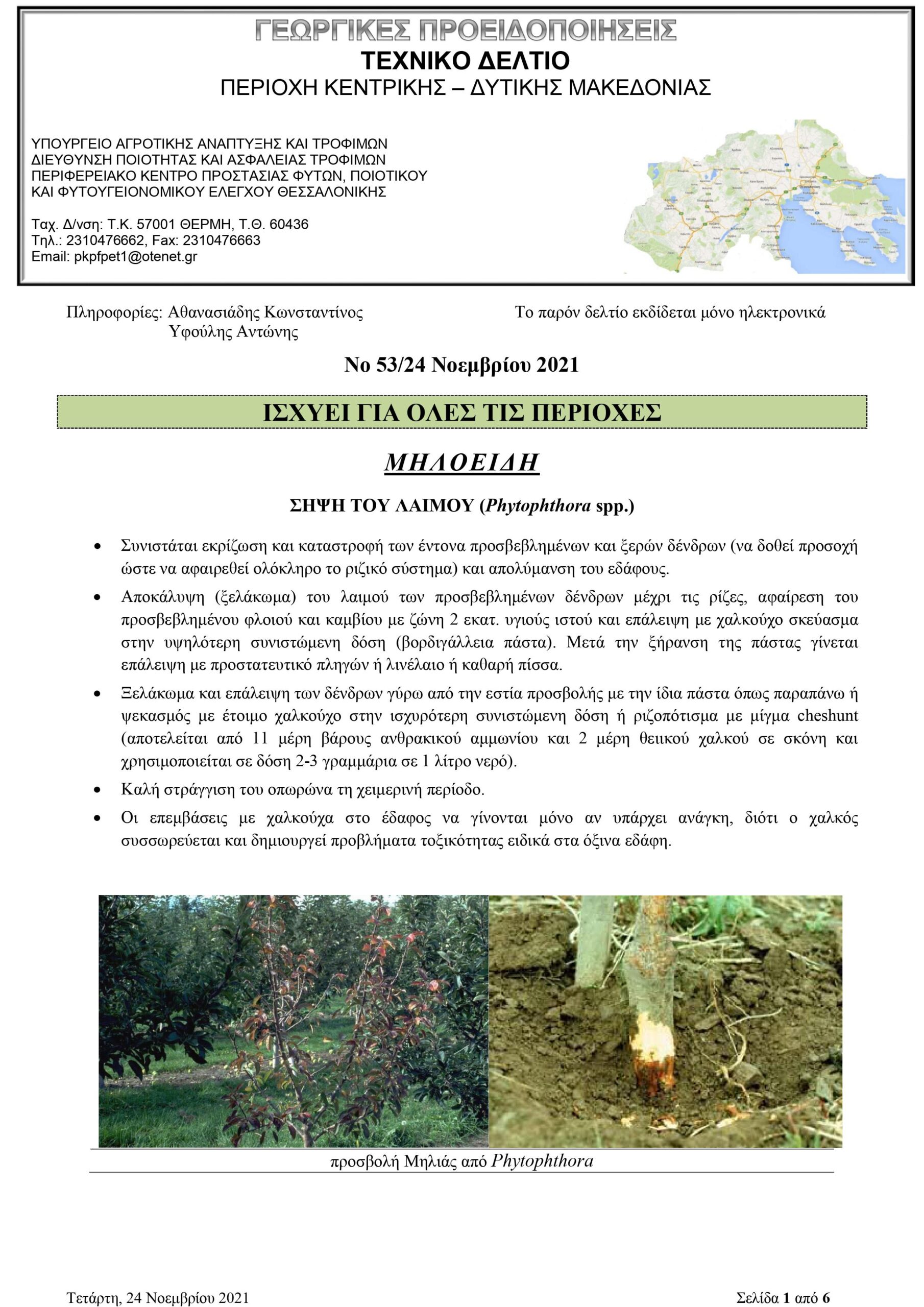 ΓΕΩΡΓΙΚΕΣ ΠΡΟΕΙΔΟΠΟΙΗΣΕΙΣ
ΤΕΧΝΙΚΟ ΔΕΛΤΙΟ
ΠΕΡΙΟΧΗ ΚΕΝΤΡΙΚΗΣ – ΔΥΤΙΚΗΣ ΜΑΚΕΔΟΝΙΑΣ

ΥΠΟΥΡΓΕΙΟ ΑΓΡΟΤΙΚΗΣ ΑΝΑΠΤΥΞΗΣ ΚΑΙ ΤΡΟΦΙΜΩΝ
ΔΙΕΥΘΥΝΣΗ ΠΟΙΟΤΗΤΑΣ ΚΑΙ ΑΣΦΑΛΕΙΑΣ ΤΡΟΦΙΜΩΝ
ΠΕΡΙΦΕΡΕΙΑΚΟ ΚΕΝΤΡΟ ΠΡΟΣΤΑΣΙΑΣ ΦΥΤΩΝ, ΠΟΙΟΤΙΚΟΥ ΚΑΙ ΦΥΤΟΥΓΕΙΟΝΟΜΙΚΟΥ ΕΛΕΓΧΟΥ ΘΕΣΣΑΛΟΝΙΚΗΣ

Ταχ. Δ/νση: Τ.Κ. 57001 ΘΕΡΜΗ, Τ.Θ. 60436
Τηλ.: 2310476662, Fax: 2310476663
Email: pkpfpet1@otenet.gr

Πληροφορίες: Αθανασιάδης Κωνσταντίνος
Υφούλης Αντώνης

Το παρόν δελτίο εκδίδεται μόνο ηλεκτρονικά

Νο 53/24 Νοεμβρίου 2021

ΙΣΧΥΕΙ ΓΙΑ ΟΛΕΣ ΤΙΣ ΠΕΡΙΟΧΕΣ

ΜΗΛΟΕΙΔΗ

ΣΗΨΗ ΤΟΥ ΛΑΙΜΟΥ (Phytophthora spp.)

• Συνιστάται εκρίζωση και καταστροφή των έντονα προσβεβλημένων και ξερών δένδρων (να δοθεί προσοχή ώστε να αφαιρεθεί ολόκληρο το ριζικό σύστημα) και απολύμανση του εδάφους.
• Αποκάλυψη (ξελάκωμα) του λαιμού των προσβεβλημένων δένδρων μέχρι τις ρίζες, αφαίρεση του προσβεβλημένου φλοιού και καμβίου με ζώνη 2 εκατ. υγιούς ιστού και επάλειψη με χαλκούχο σκεύασμα στην υψηλότερη συνιστώμενη δόση (βορδιγάλλεια πάστα). Μετά την ξήρανση της πάστας γίνεται επάλειψη με προστατευτικό πληγών ή λινέλαιο ή καθαρή πίσσα.
• Ξελάκωμα και επάλειψη των δένδρων γύρω από την εστία προσβολής με την ίδια πάστα όπως παραπάνω ή ψεκασμός με έτοιμο χαλκούχο στην ισχυρότερη συνιστώμενη δόση ή ριζοπότισμα με μίγμα cheshunt (αποτελείται από 11 μέρη βάρους ανθρακικού αμμωνίου και 2 μέρη θειικού χαλκού σε σκόνη και χρησιμοποιείται σε δόση 2-3 γραμμάρια σε 1 λίτρο νερό).
• Καλή στράγγιση του οπωρώνα τη χειμερινή περίοδο.
• Οι επεμβάσεις με χαλκούχα στο έδαφος να γίνονται μόνο αν υπάρχει ανάγκη, διότι ο χαλκός συσσωρεύεται και δημιουργεί προβλήματα τοξικότητας ειδικά στα όξινα εδάφη.

προσβολή Μηλιάς από Phytophthora

Τετάρτη, 24 Νοεμβρίου 2021

Σελίδα 1 από 6